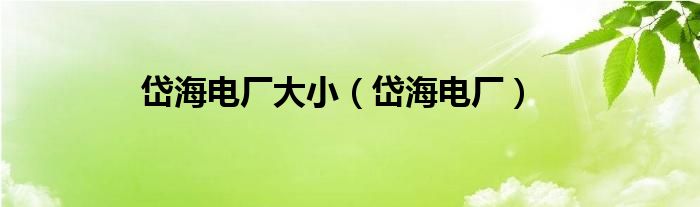 岱海电厂大小（岱海电厂）